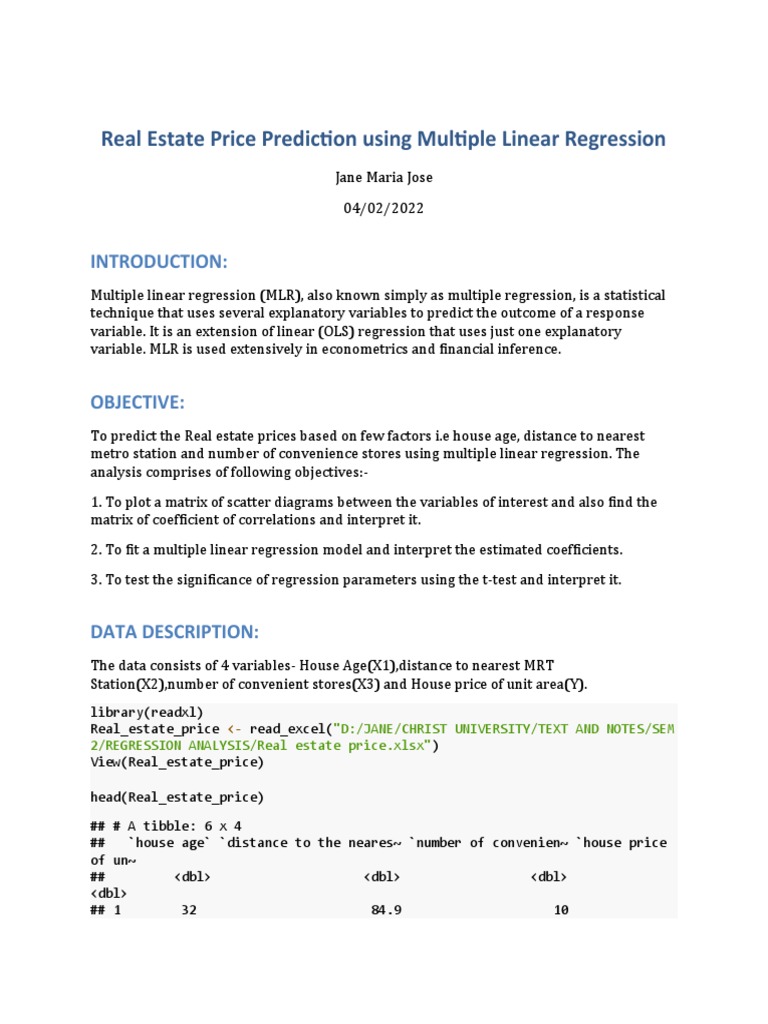 Real Estate Price Prediction using Multiple Linear Regression

Jane Maria Jose

04/02/2022

INTRODUCTION:

Multiple linear regression (MLR), also known simply as multiple regression, is a statistical technique that uses several explanatory variables to predict the outcome of a response variable. It is an extension of linear (OLS) regression that uses just one explanatory variable. MLR is used extensively in econometrics and financial inference.

OBJECTIVE:

To predict the Real estate prices based on few factors i.e house age, distance to nearest metro station and number of convenience stores using multiple linear regression. The analysis comprises of following objectives:-

1. To plot a matrix of scatter diagrams between the variables of interest and also find the matrix of coefficient of correlations and interpret it.

2. To fit a multiple linear regression model and interpret the estimated coefficients.

3. To test the significance of regression parameters using the t-test and interpret it.

DATA DESCRIPTION:

The data consists of 4 variables- House Age(X1),distance to nearest MRT Station(X2),number of convenient stores(X3) and House price of unit area(Y).

library(readxl)
Real_estate_price <- read_excel("D:/JANE/CHRIST UNIVERSITY/TEXT AND NOTES/SEM 2/REGRESSION ANALYSIS/Real estate price.xlsx")
View(Real_estate_price)

head(Real_estate_price)

## # A tibble: 6 x 4
##   `house age` `distance to the neares~ `number of convenien~ `house price of un~
##         <dbl>                    <dbl>                 <dbl> <dbl>
## 1        32                       84.9                    10